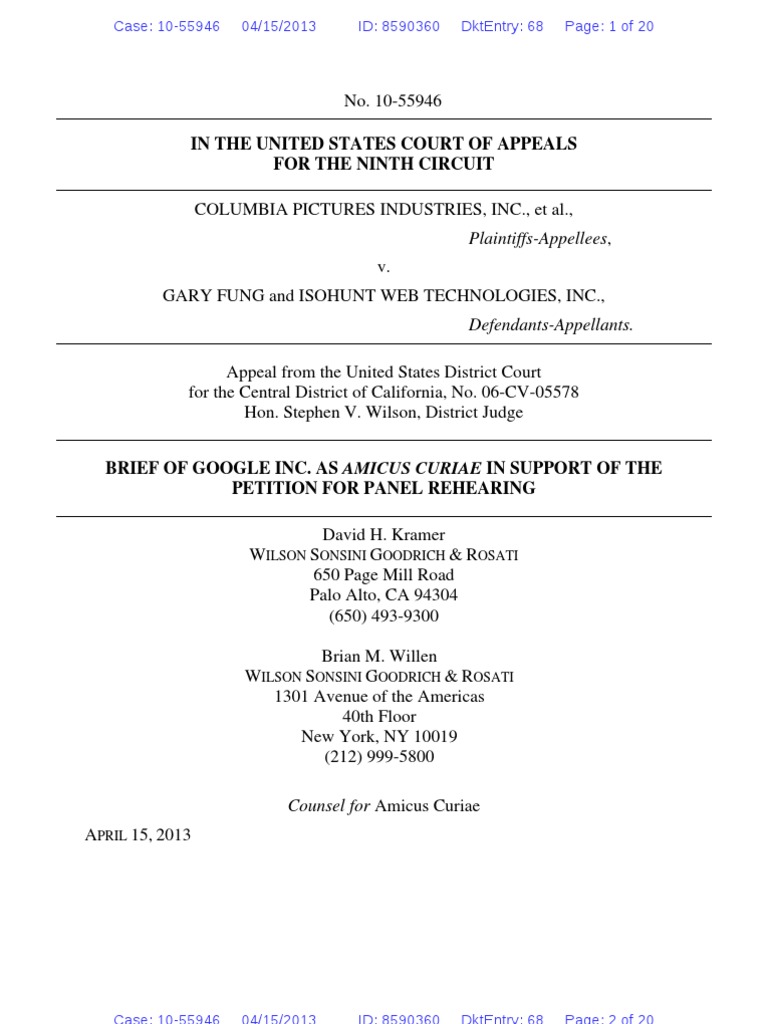 Case: 10-55946 04/15/2013 ID: 8590360 DktEntry: 68 Page: 1 of 20

No. 10-55946

IN THE UNITED STATES COURT OF APPEALS
FOR THE NINTH CIRCUIT

COLUMBIA PICTURES INDUSTRIES, INC., et al.,
Plaintiffs-Appellees,

v.

GARY FUNG and ISOHUNT WEB TECHNOLOGIES, INC.,
Defendants-Appellants.

Appeal from the United States District Court
for the Central District of California, No. 06-CV-05578
Hon. Stephen V. Wilson, District Judge

BRIEF OF GOOGLE INC. AS AMICUS CURIAE IN SUPPORT OF THE PETITION FOR PANEL REHEARING

David H. Kramer
WILSON SONSINI GOODRICH & ROSATI
650 Page Mill Road
Palo Alto, CA 94304
(650) 493-9300

Brian M. Willen
WILSON SONSINI GOODRICH & ROSATI
1301 Avenue of the Americas
40th Floor
New York, NY 10019
(212) 999-5800

Counsel for Amicus Curiae

APRIL 15, 2013

Case: 10-55946 04/15/2013 ID: 8590360 DktEntry: 68 Page: 2 of 20